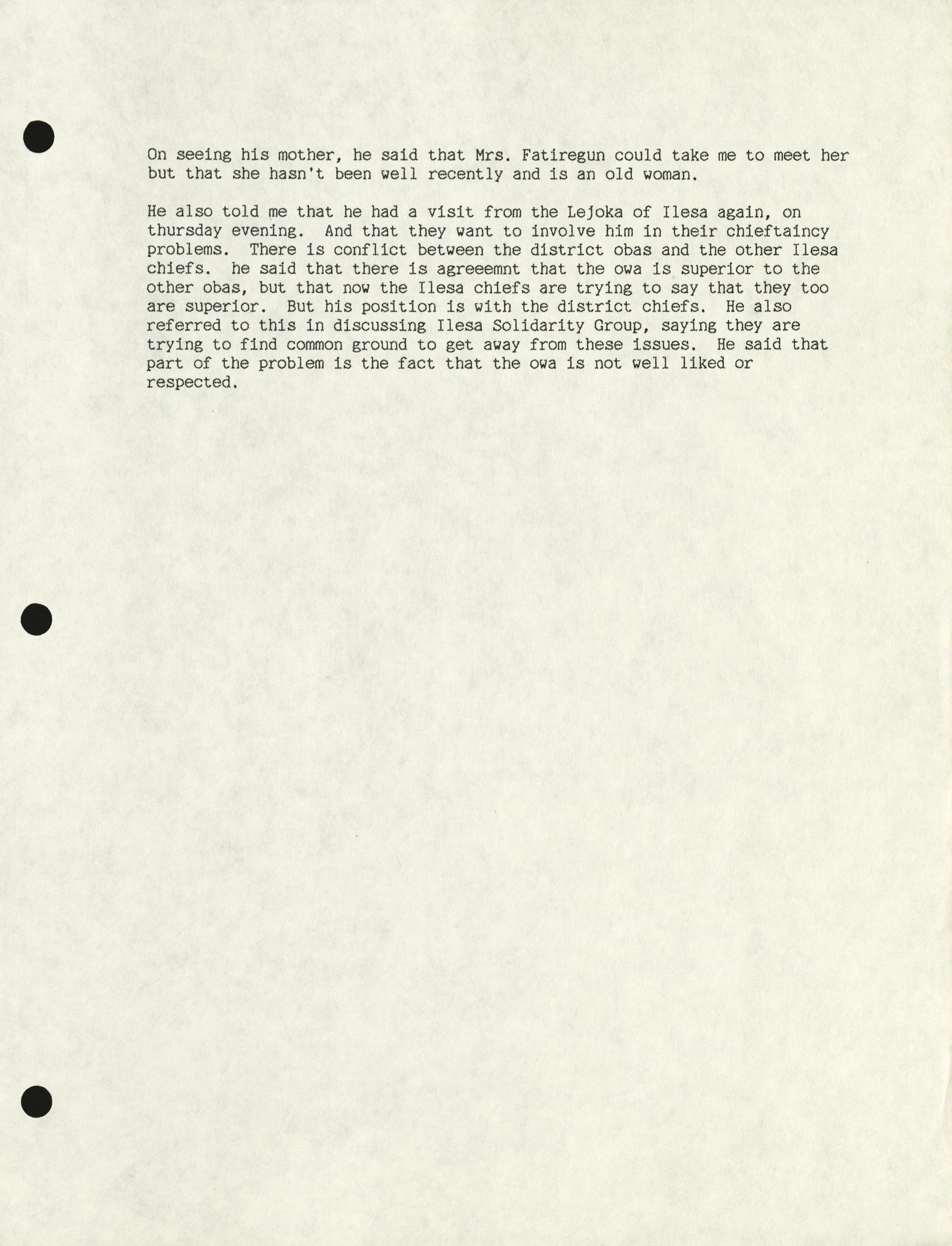 On seeing his mother, he said that Mrs. Fatiregun could take me to meet her but that she hasn't been well recently and is an old woman.

He also told me that he had a visit from the Lejoka of Ilesa again, on thursday evening. And that they want to involve him in their chieftaincy problems. There is conflict between the district obas and the other Ilesa chiefs. he said that there is agreeemnt that the owa is superior to the other obas, but that now the Ilesa chiefs are trying to say that they too are superior. But his position is with the district chiefs. He also referred to this in discussing Ilesa Solidarity Group, saying they are trying to find common ground to get away from these issues. He said that part of the problem is the fact that the owa is not well liked or respected.